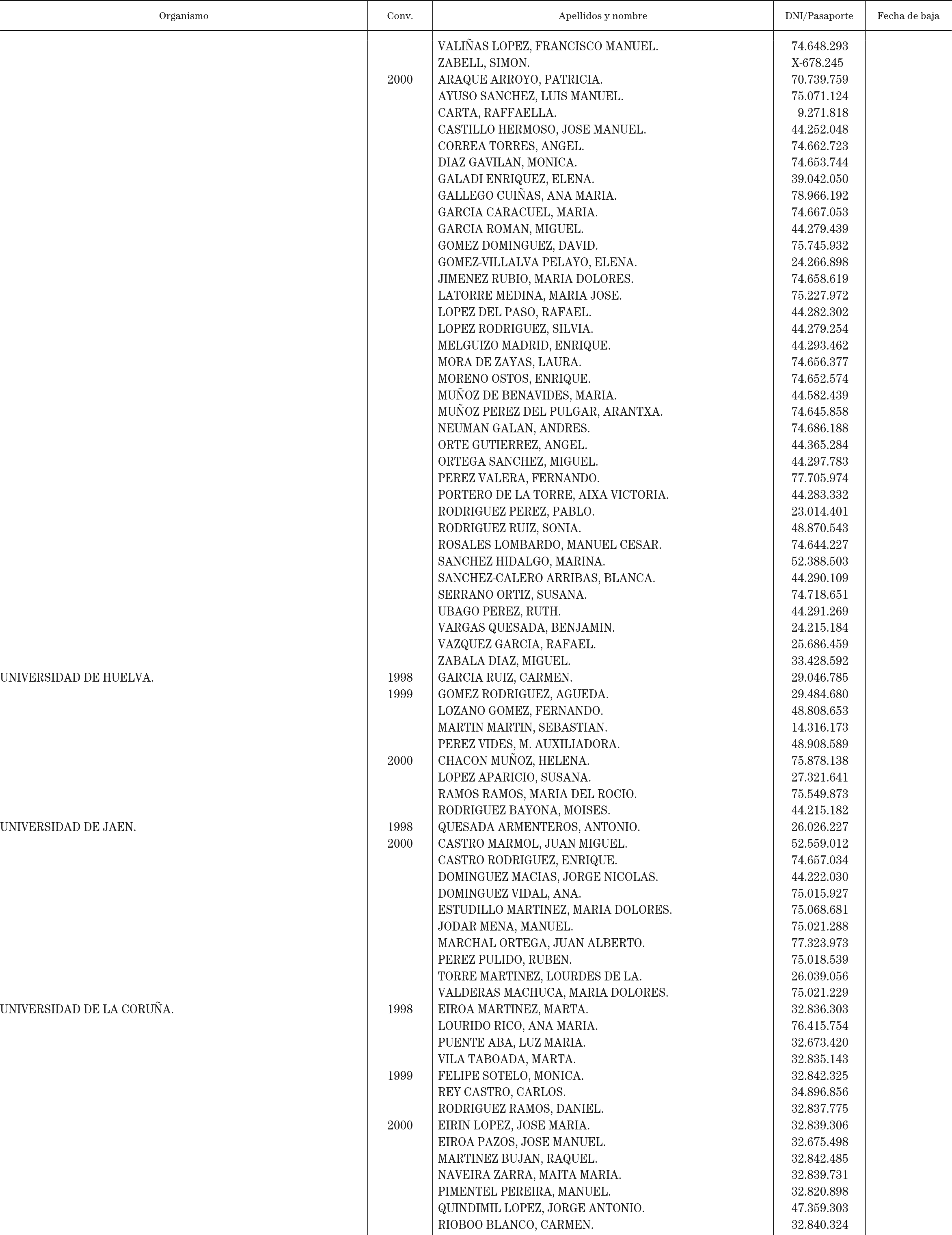 | Organismo | Conv. | Apellidos y nombre | DNI/Pasaporte | Fecha de baja |
|---|---|---|---|---|
| | | VALIÑAS LOPEZ, FRANCISCO MANUEL. | 74.648.293 | |
| | | ZABELL, SIMON. | X-678.245 | |
| | 2000 | ARAQUE ARROYO, PATRICIA. | 70.739.759 | |
| | | AYUSO SANCHEZ, LUIS MANUEL. | 75.071.124 | |
| | | CARTA, RAFFAELLA. | 9.271.818 | |
| | | CASTILLO HERMOSO, JOSE MANUEL. | 44.252.048 | |
| | | CORREA TORRES, ANGEL. | 74.662.723 | |
| | | DIAZ GAVILAN, MONICA. | 74.653.744 | |
| | | GALADI ENRIQUEZ, ELENA. | 39.042.050 | |
| | | GALLEGO CUIÑAS, ANA MARIA. | 78.966.192 | |
| | | GARCIA CARACUEL, MARIA. | 74.667.053 | |
| | | GARCIA ROMAN, MIGUEL. | 44.279.439 | |
| | | GOMEZ DOMINGUEZ, DAVID. | 75.745.932 | |
| | | GOMEZ-VILLALVA PELAYO, ELENA. | 24.266.898 | |
| | | JIMENEZ RUBIO, MARIA DOLORES. | 74.658.619 | |
| | | LATORRE MEDINA, MARIA JOSE. | 75.227.972 | |
| | | LOPEZ DEL PASO, RAFAEL. | 44.282.302 | |
| | | LOPEZ RODRIGUEZ, SILVIA. | 44.279.254 | |
| | | MELGUIZO MADRID, ENRIQUE. | 44.293.462 | |
| | | MORA DE ZAYAS, LAURA. | 74.656.377 | |
| | | MORENO OSTOS, ENRIQUE. | 74.652.574 | |
| | | MUÑOZ DE BENAVIDES, MARIA. | 44.582.439 | |
| | | MUÑOZ PEREZ DEL PULGAR, ARANTXA. | 74.645.858 | |
| | | NEUMAN GALAN, ANDRES. | 74.686.188 | |
| | | ORTE GUTIERREZ, ANGEL. | 44.365.284 | |
| | | ORTEGA SANCHEZ, MIGUEL. | 44.297.783 | |
| | | PEREZ VALERA, FERNANDO. | 77.705.974 | |
| | | PORTERO DE LA TORRE, AIXA VICTORIA. | 44.283.332 | |
| | | RODRIGUEZ PEREZ, PABLO. | 23.014.401 | |
| | | RODRIGUEZ RUIZ, SONIA. | 48.870.543 | |
| | | ROSALES LOMBARDO, MANUEL CESAR. | 74.644.227 | |
| | | SANCHEZ HIDALGO, MARINA. | 52.388.503 | |
| | | SANCHEZ-CALERO ARRIBAS, BLANCA. | 44.290.109 | |
| | | SERRANO ORTIZ, SUSANA. | 74.718.651 | |
| | | UBAGO PEREZ, RUTH. | 44.291.269 | |
| | | VARGAS QUESADA, BENJAMIN. | 24.215.184 | |
| | | VAZQUEZ GARCIA, RAFAEL. | 25.686.459 | |
| | | ZABALA DIAZ, MIGUEL. | 33.428.592 | |
| UNIVERSIDAD DE HUELVA. | 1998 | GARCIA RUIZ, CARMEN. | 29.046.785 | |
| | 1999 | GOMEZ RODRIGUEZ, AGUEDA. | 29.484.680 | |
| | | LOZANO GOMEZ, FERNANDO. | 48.808.653 | |
| | | MARTIN MARTIN, SEBASTIAN. | 14.316.173 | |
| | | PEREZ VIDES, M. AUXILIADORA. | 48.908.589 | |
| | 2000 | CHACON MUÑOZ, HELENA. | 75.878.138 | |
| | | LOPEZ APARICIO, SUSANA. | 27.321.641 | |
| | | RAMOS RAMOS, MARIA DEL ROCIO. | 75.549.873 | |
| | | RODRIGUEZ BAYONA, MOISES. | 44.215.182 | |
| UNIVERSIDAD DE JAEN. | 1998 | QUESADA ARMENTEROS, ANTONIO. | 26.026.227 | |
| | 2000 | CASTRO MARMOL, JUAN MIGUEL. | 52.559.012 | |
| | | CASTRO RODRIGUEZ, ENRIQUE. | 74.657.034 | |
| | | DOMINGUEZ MACIAS, JORGE NICOLAS. | 44.222.030 | |
| | | DOMINGUEZ VIDAL, ANA. | 75.015.927 | |
| | | ESTUDILLO MARTINEZ, MARIA DOLORES. | 75.068.681 | |
| | | JODAR MENA, MANUEL. | 75.021.288 | |
| | | MARCHAL ORTEGA, JUAN ALBERTO. | 77.323.973 | |
| | | PEREZ PULIDO, RUBEN. | 75.018.539 | |
| | | TORRE MARTINEZ, LOURDES DE LA. | 26.039.056 | |
| | | VALDERAS MACHUCA, MARIA DOLORES. | 75.021.229 | |
| UNIVERSIDAD DE LA CORUÑA. | 1998 | EIROA MARTINEZ, MARTA. | 32.836.303 | |
| | | LOURIDO RICO, ANA MARIA. | 76.415.754 | |
| | | PUENTE ABA, LUZ MARIA. | 32.673.420 | |
| | | VILA TABOADA, MARTA. | 32.835.143 | |
| | 1999 | FELIPE SOTELO, MONICA. | 32.842.325 | |
| | | REY CASTRO, CARLOS. | 34.896.856 | |
| | | RODRIGUEZ RAMOS, DANIEL. | 32.837.775 | |
| | 2000 | EIRIN LOPEZ, JOSE MARIA. | 32.839.306 | |
| | | EIROA PAZOS, JOSE MANUEL. | 32.675.498 | |
| | | MARTINEZ BUJAN, RAQUEL. | 32.842.485 | |
| | | NAVEIRA ZARRA, MAITA MARIA. | 32.839.731 | |
| | | PIMENTEL PEREIRA, MANUEL. | 32.820.898 | |
| | | QUINDIMIL LOPEZ, JORGE ANTONIO. | 47.359.303 | |
| | | RIOBOO BLANCO, CARMEN. | 32.840.324 | |